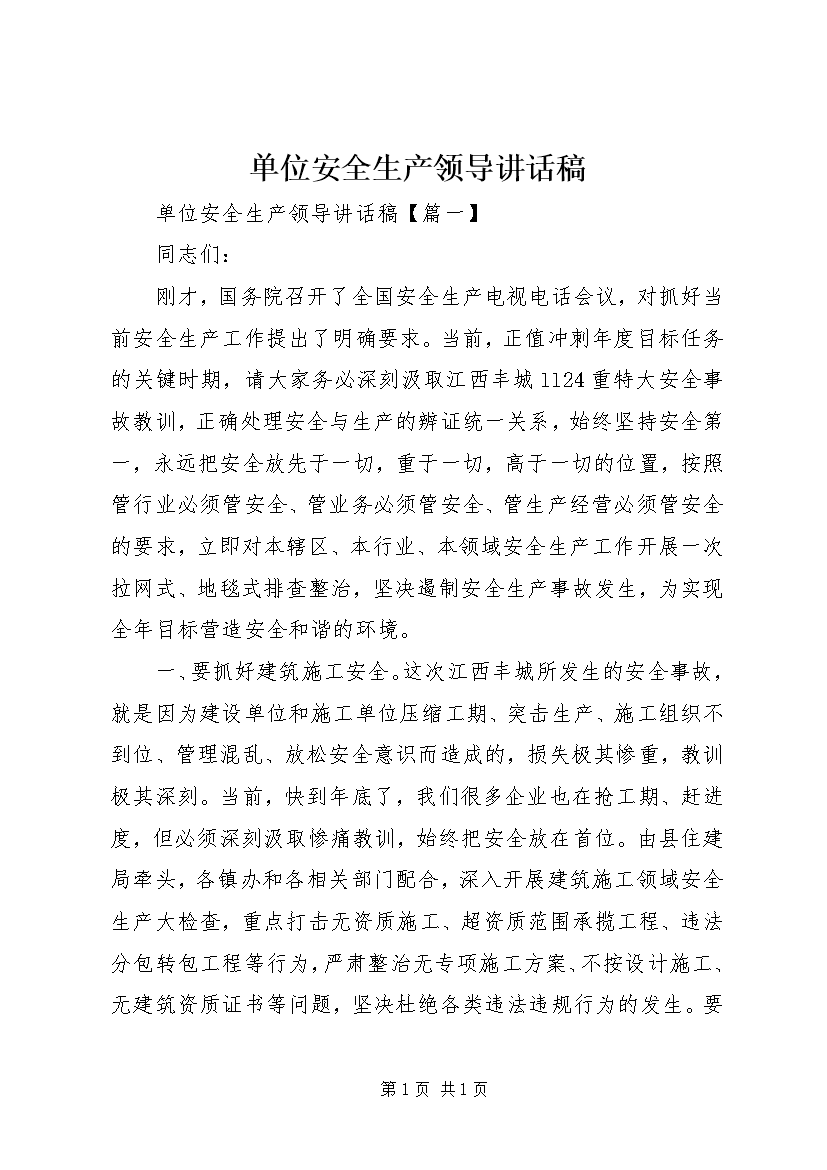 单位安全生产领导讲话稿

单位安全生产领导讲话稿【篇一】

同志们：

刚才，国务院召开了全国安全生产电视电话会议，对抓好当前安全生产工作提出了明确要求。当前，正值冲刺年度目标任务的关键时期，请大家务必深刻汲取江西丰城1124重特大安全事故教训，正确处理安全与生产的辨证统一关系，始终坚持安全第一，永远把安全放先于一切，重于一切，高于一切的位置，按照管行业必须管安全、管业务必须管安全、管生产经营必须管安全的要求，立即对本辖区、本行业、本领域安全生产工作开展一次拉网式、地毯式排查整治，坚决遏制安全生产事故发生，为实现全年目标营造安全和谐的环境。

一、要抓好建筑施工安全。这次江西丰城所发生的安全事故，就是因为建设单位和施工单位压缩工期、突击生产、施工组织不到位、管理混乱、放松安全意识而造成的，损失极其惨重，教训极其深刻。当前，快到年底了，我们很多企业也在抢工期、赶进度，但必须深刻汲取惨痛教训，始终把安全放在首位。由县住建局牵头，各镇办和各相关部门配合，深入开展建筑施工领域安全生产大检查，重点打击无资质施工、超资质范围承揽工程、违法分包转包工程等行为，严肃整治无专项施工方案、不按设计施工、无建筑资质证书等问题，坚决杜绝各类违法违规行为的发生。要

第1页 共1页